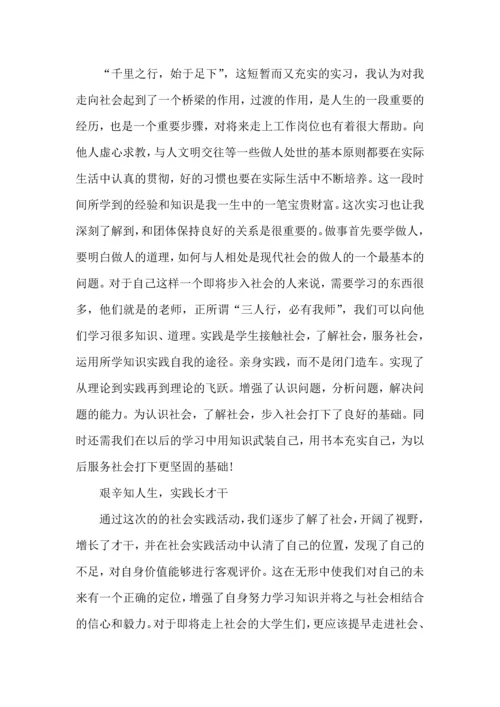 “千里之行，始于足下”，这短暂而又充实的实习，我认为对我走向社会起到了一个桥梁的作用，过渡的作用，是人生的一段重要的经历，也是一个重要步骤，对将来走上工作岗位也有着很大帮助。向他人虚心求教，与人文明交往等一些做人处世的基本原则都要在实际生活中认真的贯彻，好的习惯也要在实际生活中不断培养。这一段时间所学到的经验和知识是我一生中的一笔宝贵财富。这次实习也让我深刻了解到，和团体保持良好的关系是很重要的。做事首先要学做人，要明白做人的道理，如何与人相处是现代社会的做人的一个最基本的问题。对于自己这样一个即将步入社会的人来说，需要学习的东西很多，他们就是的老师，正所谓“三人行，必有我师”，我们可以向他们学习很多知识、道理。实践是学生接触社会，了解社会，服务社会，运用所学知识实践自我的途径。亲身实践，而不是闭门造车。实现了从理论到实践再到理论的飞跃。增强了认识问题，分析问题，解决问题的能力。为认识社会，了解社会，步入社会打下了良好的基础。同时还需我们在以后的学习中用知识武装自己，用书本充实自己，为以后服务社会打下更坚固的基础！

艰辛知人生，实践长才干

通过这次的的社会实践活动，我们逐步了解了社会，开阔了视野，增长了才干，并在社会实践活动中认清了自己的位置，发现了自己的不足，对自身价值能够进行客观评价。这在无形中使我们对自己的未来有一个正确的定位，增强了自身努力学习知识并将之与社会相结合的信心和毅力。对于即将走上社会的大学生们，更应该提早走进社会、